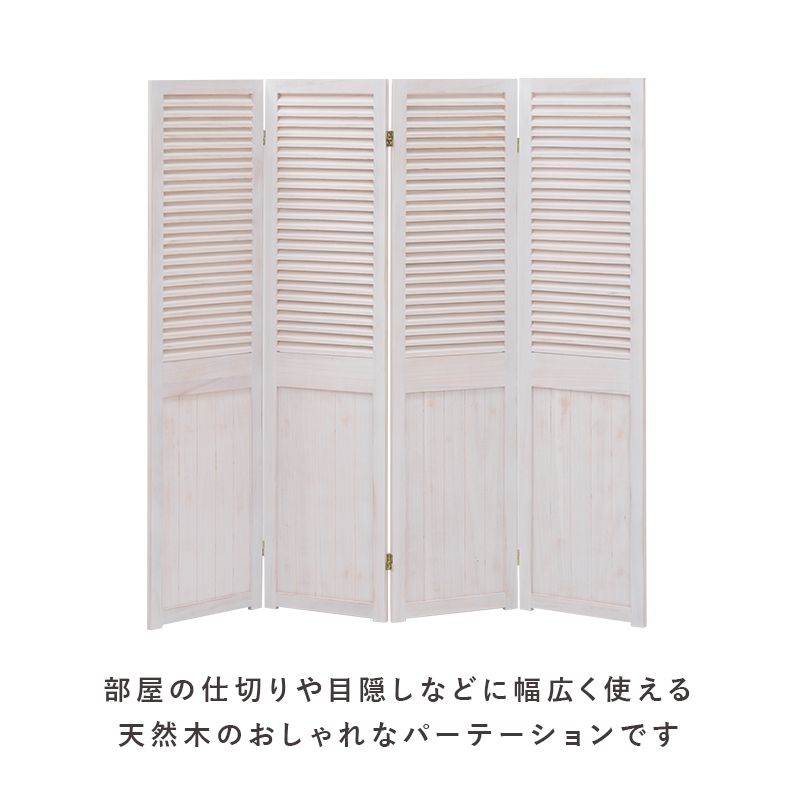 部屋の仕切りや目隠しなどに幅広く使える
天然木のおしゃれなパーテーションです